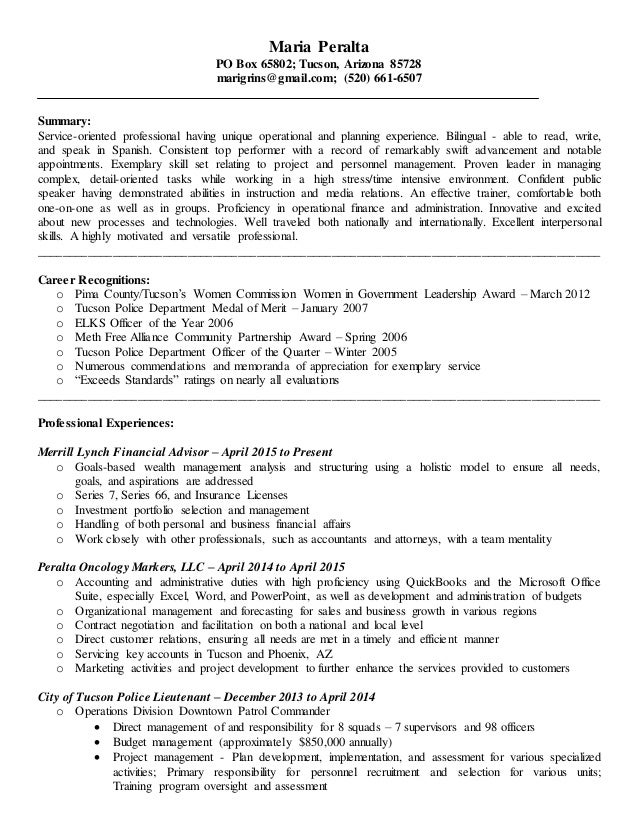 Maria Peralta
PO Box 65802; Tucson, Arizona 85728
marigrins@gmail.com; (520) 661-6507

Summary:
Service-oriented professional having unique operational and planning experience. Bilingual - able to read, write, and speak in Spanish. Consistent top performer with a record of remarkably swift advancement and notable appointments. Exemplary skill set relating to project and personnel management. Proven leader in managing complex, detail-oriented tasks while working in a high stress/time intensive environment. Confident public speaker having demonstrated abilities in instruction and media relations. An effective trainer, comfortable both one-on-one as well as in groups. Proficiency in operational finance and administration. Innovative and excited about new processes and technologies. Well traveled both nationally and internationally. Excellent interpersonal skills. A highly motivated and versatile professional.

Career Recognitions:
o Pima County/Tucson's Women Commission Women in Government Leadership Award – March 2012
o Tucson Police Department Medal of Merit – January 2007
o ELKS Officer of the Year 2006
o Meth Free Alliance Community Partnership Award – Spring 2006
o Tucson Police Department Officer of the Quarter – Winter 2005
o Numerous commendations and memoranda of appreciation for exemplary service
o "Exceeds Standards" ratings on nearly all evaluations

Professional Experiences:

Merrill Lynch Financial Advisor – April 2015 to Present
o Goals-based wealth management analysis and structuring using a holistic model to ensure all needs, goals, and aspirations are addressed
o Series 7, Series 66, and Insurance Licenses
o Investment portfolio selection and management
o Handling of both personal and business financial affairs
o Work closely with other professionals, such as accountants and attorneys, with a team mentality

Peralta Oncology Markers, LLC – April 2014 to April 2015
o Accounting and administrative duties with high proficiency using QuickBooks and the Microsoft Office Suite, especially Excel, Word, and PowerPoint, as well as development and administration of budgets
o Organizational management and forecasting for sales and business growth in various regions
o Contract negotiation and facilitation on both a national and local level
o Direct customer relations, ensuring all needs are met in a timely and efficient manner
o Servicing key accounts in Tucson and Phoenix, AZ
o Marketing activities and project development to further enhance the services provided to customers

City of Tucson Police Lieutenant – December 2013 to April 2014
o Operations Division Downtown Patrol Commander
• Direct management of and responsibility for 8 squads – 7 supervisors and 98 officers
• Budget management (approximately $850,000 annually)
• Project management - Plan development, implementation, and assessment for various specialized activities; Primary responsibility for personnel recruitment and selection for various units; Training program oversight and assessment